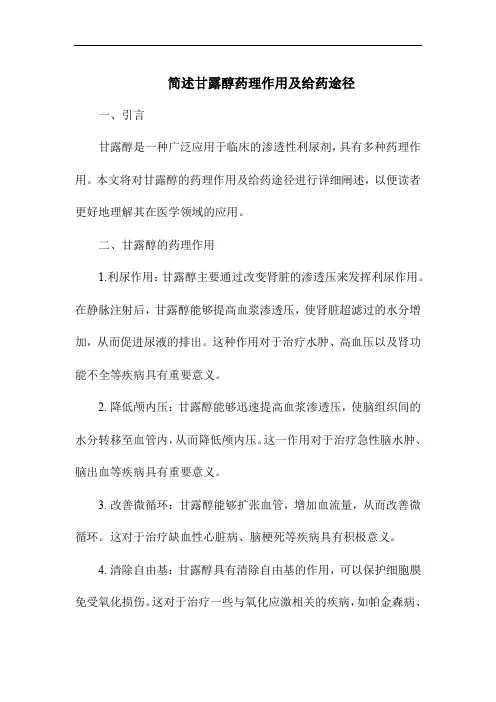 简述甘露醇药理作用及给药途径

一、引言

甘露醇是一种广泛应用于临床的渗透性利尿剂，具有多种药理作用。本文将对甘露醇的药理作用及给药途径进行详细阐述，以便读者更好地理解其在医学领域的应用。

二、甘露醇的药理作用

1.利尿作用：甘露醇主要通过改变肾脏的渗透压来发挥利尿作用。在静脉注射后，甘露醇能够提高血浆渗透压，使肾脏超滤过的水分增加，从而促进尿液的排出。这种作用对于治疗水肿、高血压以及肾功能不全等疾病具有重要意义。

2. 降低颅内压：甘露醇能够迅速提高血浆渗透压，使脑组织间的水分转移至血管内，从而降低颅内压。这一作用对于治疗急性脑水肿、脑出血等疾病具有重要意义。

3. 改善微循环：甘露醇能够扩张血管，增加血流量，从而改善微循环。这对于治疗缺血性心脏病、脑梗死等疾病具有积极意义。

4. 清除自由基：甘露醇具有清除自由基的作用，可以保护细胞膜免受氧化损伤。这对于治疗一些与氧化应激相关的疾病，如帕金森病、